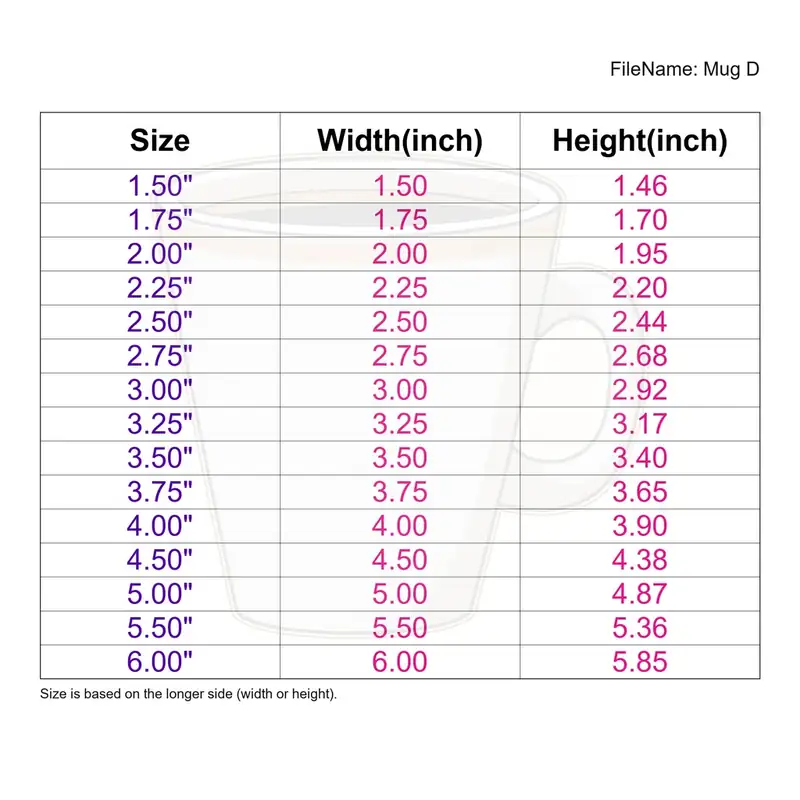 FileName: Mug D

| Size | Width(inch) | Height(inch) |
|---|---|---|
| 1.50" | 1.50 | 1.46 |
| 1.75" | 1.75 | 1.70 |
| 2.00" | 2.00 | 1.95 |
| 2.25" | 2.25 | 2.20 |
| 2.50" | 2.50 | 2.44 |
| 2.75" | 2.75 | 2.68 |
| 3.00" | 3.00 | 2.92 |
| 3.25" | 3.25 | 3.17 |
| 3.50" | 3.50 | 3.40 |
| 3.75" | 3.75 | 3.65 |
| 4.00" | 4.00 | 3.90 |
| 4.50" | 4.50 | 4.38 |
| 5.00" | 5.00 | 4.87 |
| 5.50" | 5.50 | 5.36 |
| 6.00" | 6.00 | 5.85 |

Size is based on the longer side (width or height).